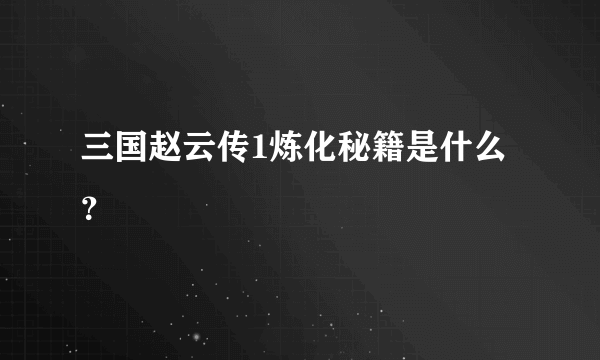 三国赵云传1炼化秘籍是什么?